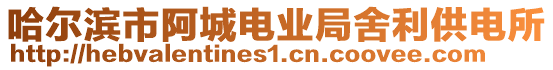 哈尔滨市阿城电业局舍利供电所
http://hebvalentines1.cn.coovee.com